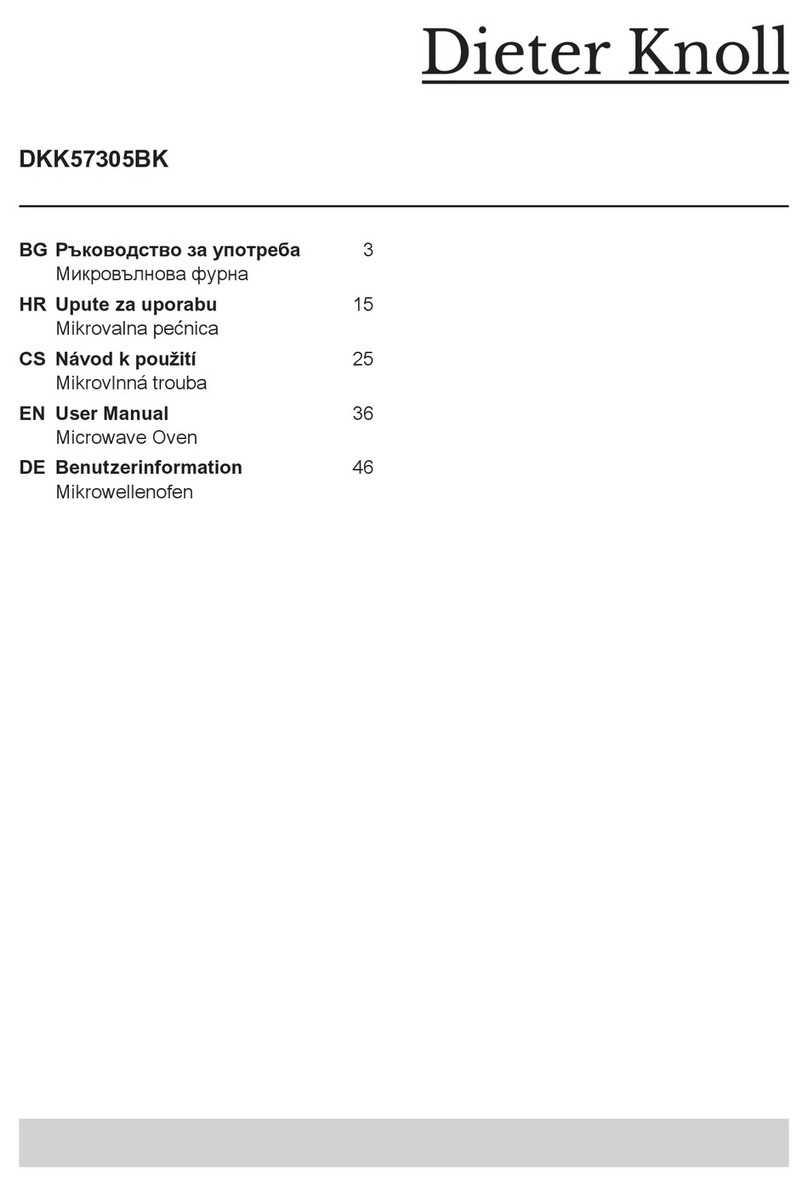 Dieter Knoll

DKK57305BK

BG Ръководство за употреба 3
Микровълнова фурна

HR Upute za uporabu 15
Mikrovalna pećnica

CS Návod k použití 25
Mikrovlnná trouba

EN User Manual 36
Microwave Oven

DE Benutzerinformation 46
Mikrowellenofen